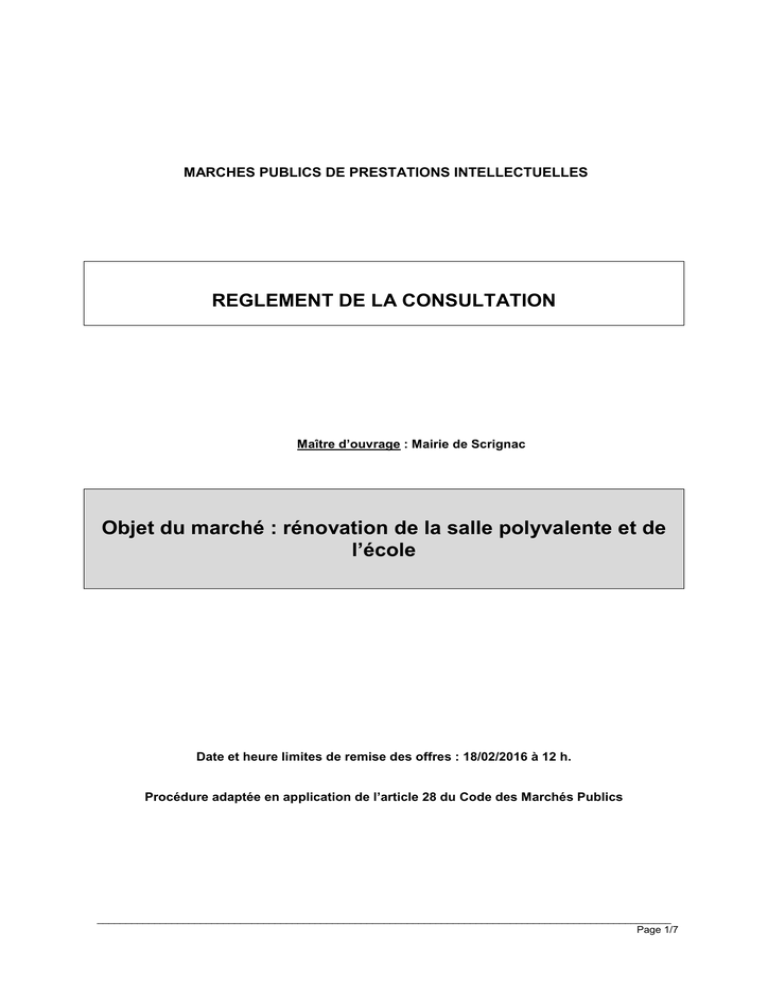 MARCHES PUBLICS DE PRESTATIONS INTELLECTUELLES

REGLEMENT DE LA CONSULTATION

Maître d'ouvrage : Mairie de Scrignac

Objet du marché : rénovation de la salle polyvalente et de l'école

Date et heure limites de remise des offres : 18/02/2016 à 12 h.

Procédure adaptée en application de l'article 28 du Code des Marchés Publics

Page 1/7